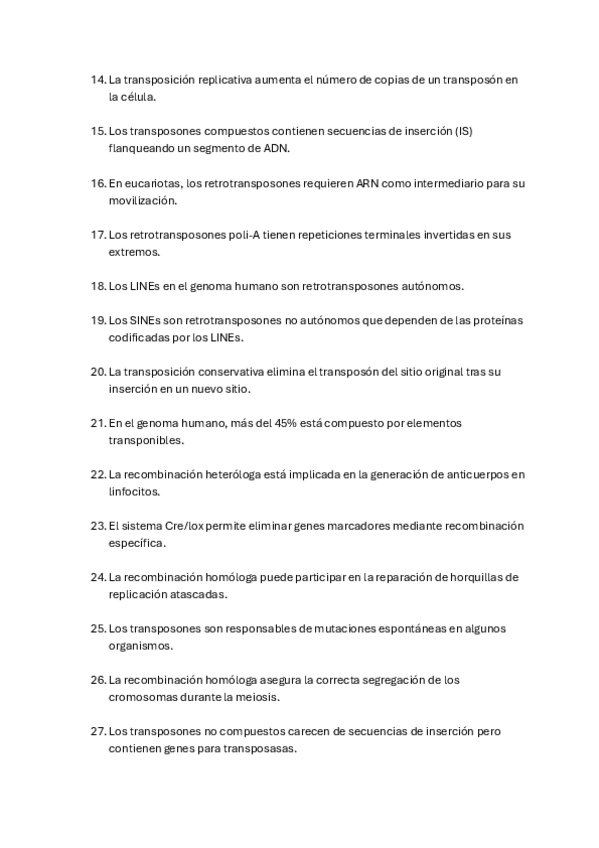 14. La transposición replicativa aumenta el número de copias de un transposón en la célula.

15. Los transposones compuestos contienen secuencias de inserción (IS) flanqueando un segmento de ADN.

16. En eucariotas, los retrotransposones requieren ARN como intermediario para su movilización.

17. Los retrotransposones poli-A tienen repeticiones terminales invertidas en sus extremos.

18. Los LINEs en el genoma humano son retrotransposones autónomos.

19. Los SINEs son retrotransposones no autónomos que dependen de las proteínas codificadas por los LINEs.

20. La transposición conservativa elimina el transposón del sitio original tras su inserción en un nuevo sitio.

21. En el genoma humano, más del 45% está compuesto por elementos transponibles.

22. La recombinación heteróloga está implicada en la generación de anticuerpos en linfocitos.

23. El sistema Cre/lox permite eliminar genes marcadores mediante recombinación específica.

24. La recombinación homóloga puede participar en la reparación de horquillas de replicación atascadas.

25. Los transposones son responsables de mutaciones espontáneas en algunos organismos.

26. La recombinación homóloga asegura la correcta segregación de los cromosomas durante la meiosis.

27. Los transposones no compuestos carecen de secuencias de inserción pero contienen genes para transposasas.